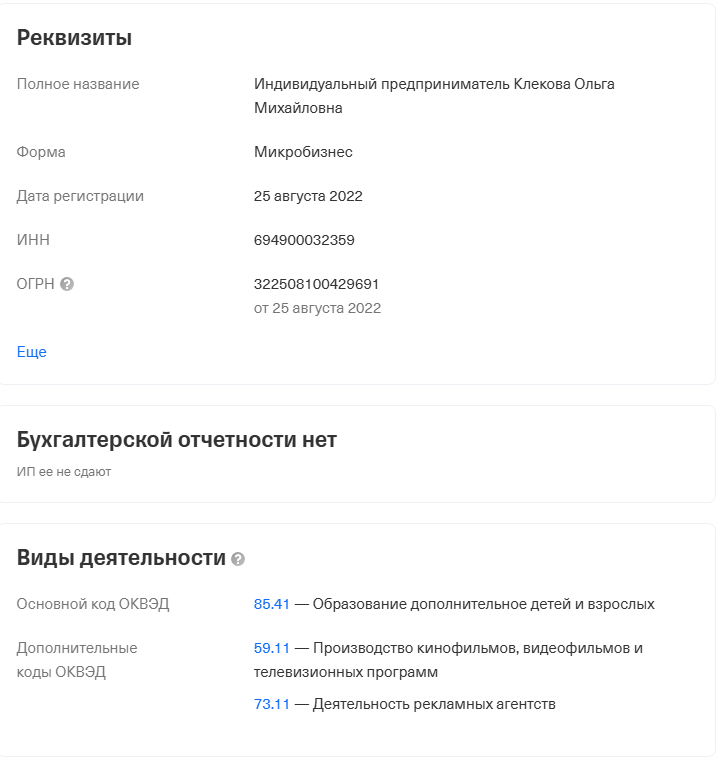 Реквизиты

Полное название
Индивидуальный предприниматель Клекова Ольга Михайловна

Форма
Микробизнес

Дата регистрации
25 августа 2022

ИНН
694900032359

ОГРН
322508100429691
от 25 августа 2022

Еще

Бухгалтерской отчетности нет

ИП ее не сдают

Виды деятельности

Основной код ОКВЭД
85.41 — Образование дополнительное детей и взрослых

Дополнительные коды ОКВЭД
59.11 — Производство кинофильмов, видеофильмов и телевизионных программ
73.11 — Деятельность рекламных агентств